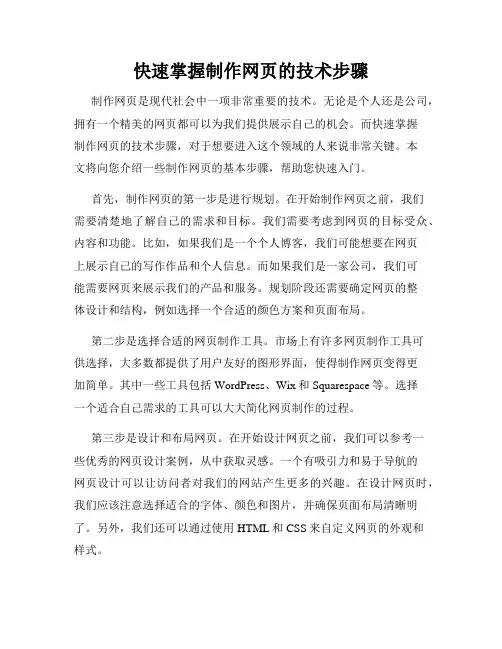 快速掌握制作网页的技术步骤

制作网页是现代社会中一项非常重要的技术。无论是个人还是公司，拥有一个精美的网页都可以为我们提供展示自己的机会。而快速掌握制作网页的技术步骤，对于想要进入这个领域的人来说非常关键。本文将向您介绍一些制作网页的基本步骤，帮助您快速入门。

首先，制作网页的第一步是进行规划。在开始制作网页之前，我们需要清楚地了解自己的需求和目标。我们需要考虑到网页的目标受众、内容和功能。比如，如果我们是一个个人博客，我们可能想要在网页上展示自己的写作作品和个人信息。而如果我们是一家公司，我们可能需要网页来展示我们的产品和服务。规划阶段还需要确定网页的整体设计和结构，例如选择一个合适的颜色方案和页面布局。

第二步是选择合适的网页制作工具。市场上有许多网页制作工具可供选择，大多数都提供了用户友好的图形界面，使得制作网页变得更加简单。其中一些工具包括 WordPress、Wix 和 Squarespace 等。选择一个适合自己需求的工具可以大大简化网页制作的过程。

第三步是设计和布局网页。在开始设计网页之前，我们可以参考一些优秀的网页设计案例，从中获取灵感。一个有吸引力和易于导航的网页设计可以让访问者对我们的网站产生更多的兴趣。在设计网页时，我们应该注意选择适合的字体、颜色和图片，并确保页面布局清晰明了。另外，我们还可以通过使用 HTML 和 CSS 来自定义网页的外观和样式。